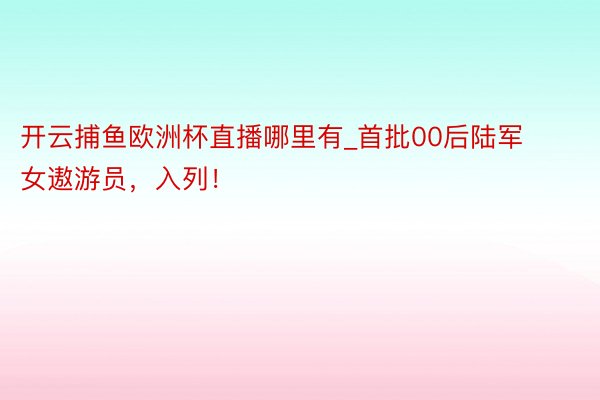 开云捕鱼欧洲杯直播哪里有_首批00后陆军女遨游员，入列！